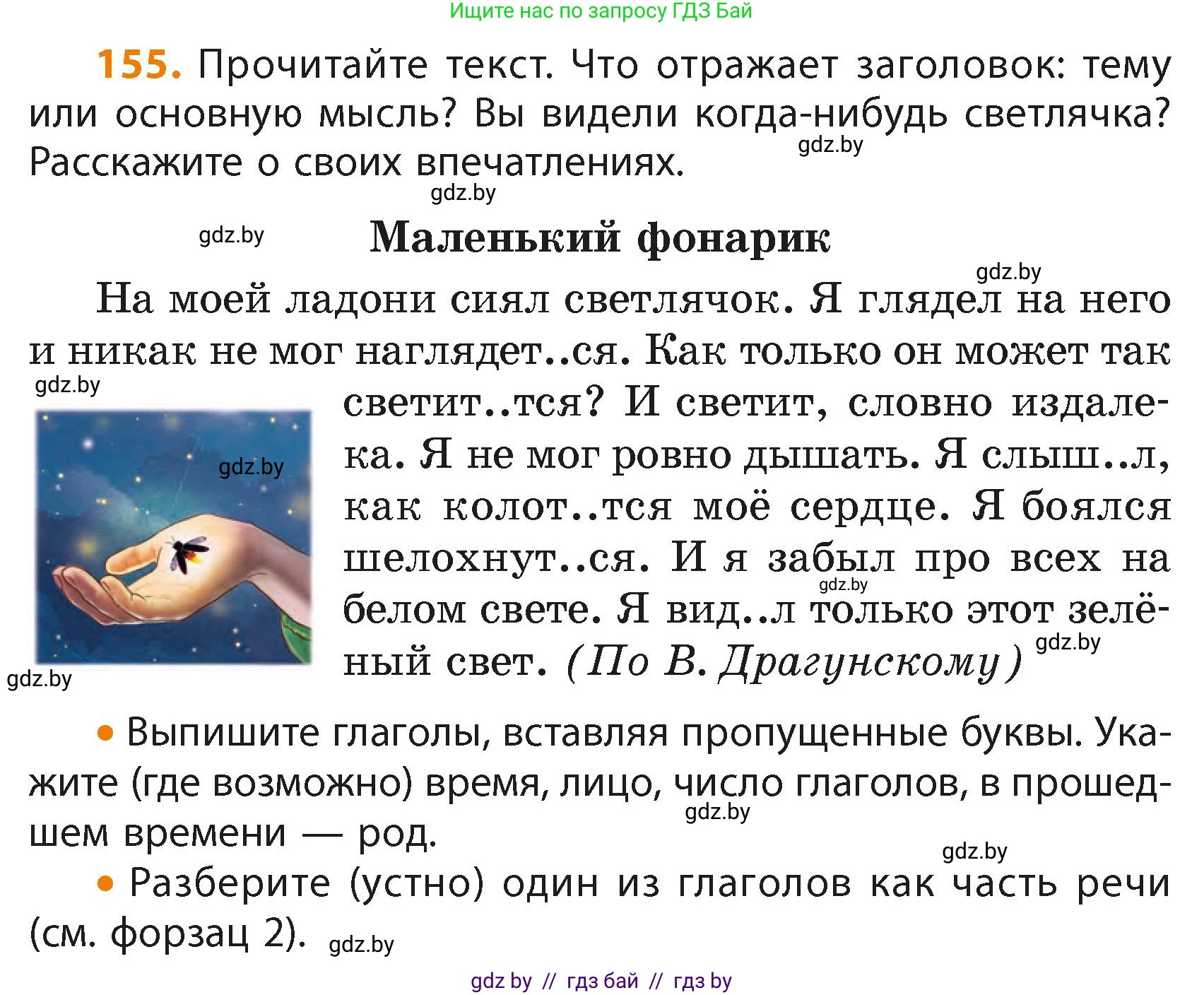 Ищите нас по запросу ГДЗ Бай

155. Прочитайте текст. Что отражает заголовок: тему или основную мысль? Вы видели когда-нибудь светлячка? Расскажите о своих впечатлениях.

gdz.by

gdz.by

gdz.by

Маленький фонарик

gdz.by

На моей ладони сиял светлячок. Я глядел на него и никак не мог наглядет..ся. Как только он может так светит..тся? И светит, словно издалека. Я не мог ровно дышать. Я слыш..л, как колот..тся моё сердце. Я боялся шелохнут..ся. И я забыл про всех на белом свете. Я вид..л только этот зелёный свет. (По В. Драгунскому)

gdz.by

gdz.by

gdz.by

gdz.by

gdz.by

• Выпишите глаголы, вставляя пропущенные буквы. Укажите (где возможно) время, лицо, число глаголов, в прошедшем времени — род.

gdz.by

gdz.by

• Разберите (устно) один из глаголов как часть речи (см. форзац 2).

gdz.by

gdz by // гдз бай // гдз by